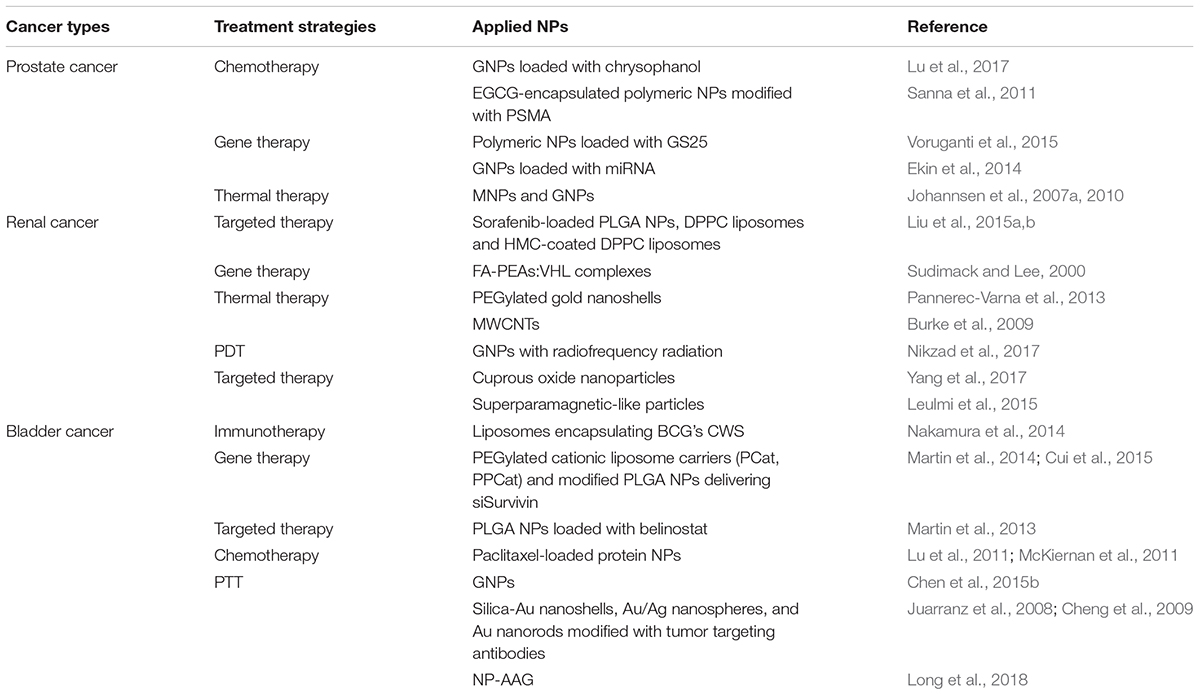 | Cancer types | Treatment strategies | Applied NPs | Reference |
|---|---|---|---|
| Prostate cancer | Chemotherapy | GNPs loaded with chrysophanol | Lu et al., 2017 |
| | | EGCG-encapsulated polymeric NPs modified with PSMA | Sanna et al., 2011 |
| | Gene therapy | Polymeric NPs loaded with GS25 | Voruganti et al., 2015 |
| | | GNPs loaded with miRNA | Ekin et al., 2014 |
| | Thermal therapy | MNPs and GNPs | Johannsen et al., 2007a, 2010 |
| Renal cancer | Targeted therapy | Sorafenib-loaded PLGA NPs, DPPC liposomes and HMC-coated DPPC liposomes | Liu et al., 2015a,b |
| | Gene therapy | FA-PEAs:VHL complexes | Sudimack and Lee, 2000 |
| | Thermal therapy | PEGylated gold nanoshells | Pannerec-Varna et al., 2013 |
| | | MWCNTs | Burke et al., 2009 |
| | PDT | GNPs with radiofrequency radiation | Nikzad et al., 2017 |
| | Targeted therapy | Cuprous oxide nanoparticles | Yang et al., 2017 |
| | | Superparamagnetic-like particles | Leulmi et al., 2015 |
| Bladder cancer | Immunotherapy | Liposomes encapsulating BCG's CWS | Nakamura et al., 2014 |
| | Gene therapy | PEGylated cationic liposome carriers (PCat, PPCat) and modified PLGA NPs delivering siSurvivin | Martin et al., 2014; Cui et al., 2015 |
| | Targeted therapy | PLGA NPs loaded with belinostat | Martin et al., 2013 |
| | Chemotherapy | Paclitaxel-loaded protein NPs | Lu et al., 2011; McKiernan et al., 2011 |
| | PTT | GNPs | Chen et al., 2015b |
| | | Silica-Au nanoshells, Au/Ag nanospheres, and Au nanorods modified with tumor targeting antibodies | Juarranz et al., 2008; Cheng et al., 2009 |
| | | NP-AAG | Long et al., 2018 |